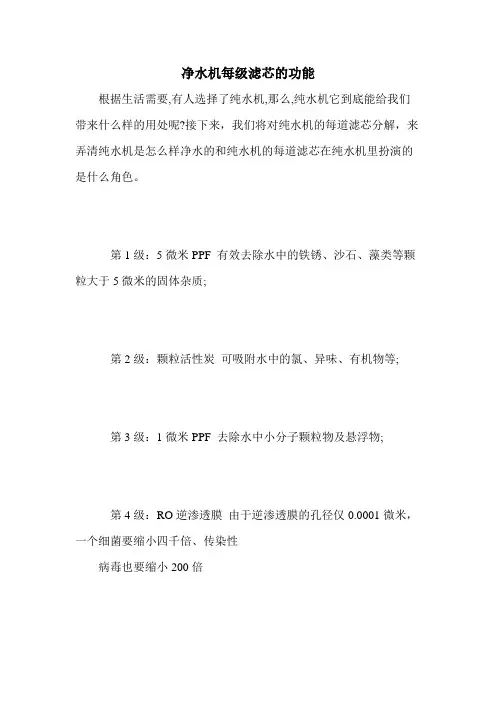 净水机每级滤芯的功能

根据生活需要,有人选择了纯水机,那么,纯水机它到底能给我们带来什么样的用处呢?接下来，我们将对纯水机的每道滤芯分解，来弄清纯水机是怎么样净水的和纯水机的每道滤芯在纯水机里扮演的是什么角色。

第 1 级：5 微米 PPF 有效去除水中的铁锈、沙石、藻类等颗粒大于 5 微米的固体杂质;

第 2 级：颗粒活性炭 可吸附水中的氯、异味、有机物等;

第 3 级：1 微米 PPF 去除水中小分子颗粒物及悬浮物;

第 4 级：RO 逆渗透膜 由于逆渗透膜的孔径仅 0.0001 微米，一个细菌要缩小四千倍、传染性

病毒也要缩小 200 倍